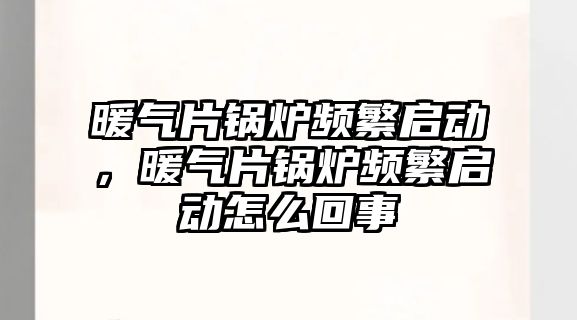 暖气片锅炉频繁启动，暖气片锅炉频繁启动怎么回事